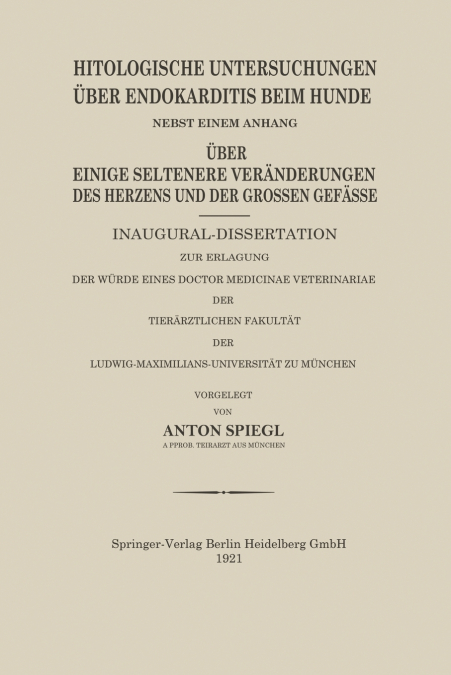 HITOLOGISCHE UNTERSUCHUNGEN ÜBER ENDOKARDITIS BEIM HUNDE

NEBST EINEM ANHANG

ÜBER EINIGE SELTENERE VERÄNDERUNGEN DES HERZENS UND DER GROSSEN GEFÄSSE

INAUGURAL-DISSERTATION

ZUR ERLAGUNG

DER WÜRDE EINES DOCTOR MEDICINAE VETERINARIAE

DER

TIERÄRZTLICHEN FAKULTÄT

DER

LUDWIG-MAXIMILIANS-UNIVERSITÄT ZU MÜNCHEN

VORGELEGT

VON

ANTON SPIEGL

A PPROB. TEIRARZT AUS MÜNCHEN

Springer-Verlag Berlin Heidelberg GmbH
1921